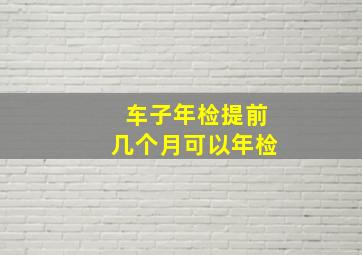 车子年检提前
几个月可以年检